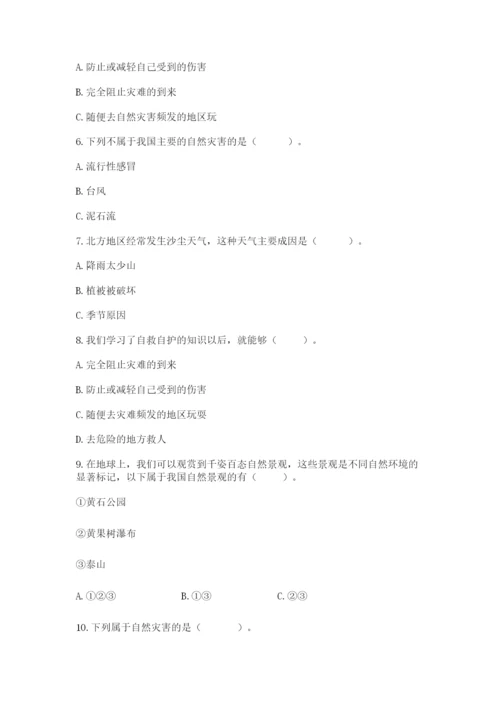 A. 防止或减轻自己受到的伤害

B. 完全阻止灾难的到来

C. 随便去自然灾害频发的地区玩

6. 下列不属于我国主要的自然灾害的是（　　）。

A. 流行性感冒

B. 台风

C. 泥石流

7. 北方地区经常发生沙尘天气，这种天气主要成因是（　　）。

A. 降雨太少山

B. 植被被破坏

C. 季节原因

8. 我们学习了自救自护的知识以后，就能够（　　）。

A. 完全阻止灾难的到来

B. 防止或减轻自己受到的伤害

C. 随便去灾难频发的地区玩耍

D. 去危险的地方救人

9. 在地球上，我们可以观赏到千姿百态自然景观，这些景观是不同自然环境的显著标记，以下属于我国自然景观的有（　　）。

①黄石公园

②黄果树瀑布

③泰山

A. ①②③　　B. ①③　　C. ②③

10. 下列属于自然灾害的是（　　）。